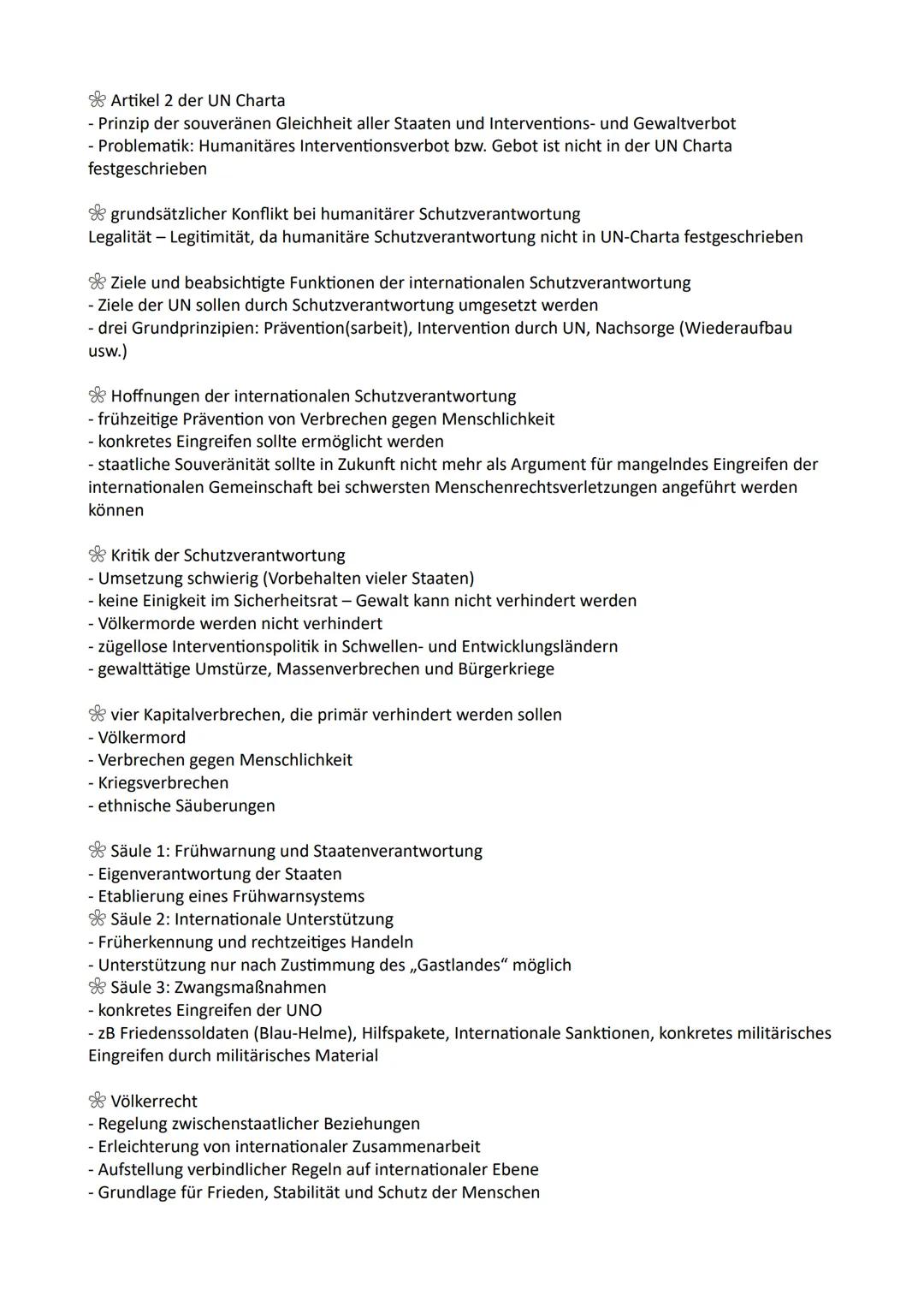 ❀ Artikel 2 der UN Charta
- Prinzip der souveränen Gleichheit aller Staaten und Interventions- und Gewaltverbot
- Problematik: Humanitäres Interventionsverbot bzw. Gebot ist nicht in der UN Charta festgeschrieben

❀ grundsätzlicher Konflikt bei humanitärer Schutzverantwortung
Legalität – Legitimität, da humanitäre Schutzverantwortung nicht in UN-Charta festgeschrieben

❀ Ziele und beabsichtigte Funktionen der internationalen Schutzverantwortung
- Ziele der UN sollen durch Schutzverantwortung umgesetzt werden
- drei Grundprinzipien: Prävention(sarbeit), Intervention durch UN, Nachsorge (Wiederaufbau usw.)

❀ Hoffnungen der internationalen Schutzverantwortung
- frühzeitige Prävention von Verbrechen gegen Menschlichkeit
- konkretes Eingreifen sollte ermöglicht werden
- staatliche Souveränität sollte in Zukunft nicht mehr als Argument für mangelndes Eingreifen der internationalen Gemeinschaft bei schwersten Menschenrechtsverletzungen angeführt werden können

❀ Kritik der Schutzverantwortung
- Umsetzung schwierig (Vorbehalten vieler Staaten)
- keine Einigkeit im Sicherheitsrat – Gewalt kann nicht verhindert werden
- Völkermorde werden nicht verhindert
- zügellose Interventionspolitik in Schwellen- und Entwicklungsländern
- gewalttätige Umstürze, Massenverbrechen und Bürgerkriege

❀ vier Kapitalverbrechen, die primär verhindert werden sollen
- Völkermord
- Verbrechen gegen Menschlichkeit
- Kriegsverbrechen
- ethnische Säuberungen

❀ Säule 1: Frühwarnung und Staatenverantwortung
- Eigenverantwortung der Staaten
- Etablierung eines Frühwarnsystems
❀ Säule 2: Internationale Unterstützung
- Früherkennung und rechtzeitiges Handeln
- Unterstützung nur nach Zustimmung des „Gastlandes“ möglich
❀ Säule 3: Zwangsmaßnahmen
- konkretes Eingreifen der UNO
- zB Friedenssoldaten (Blau-Helme), Hilfspakete, Internationale Sanktionen, konkretes militärisches Eingreifen durch militärisches Material

❀ Völkerrecht
- Regelung zwischenstaatlicher Beziehungen
- Erleichterung von internationaler Zusammenarbeit
- Aufstellung verbindlicher Regeln auf internationaler Ebene
- Grundlage für Frieden, Stabilität und Schutz der Menschen